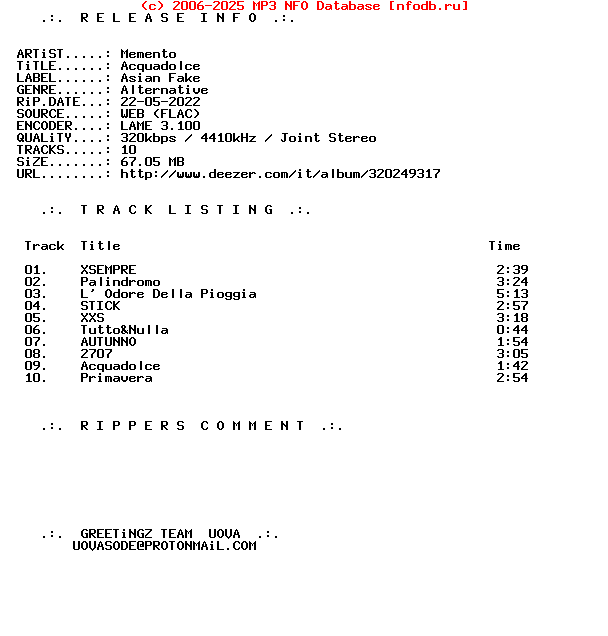 (c) 2006-2025 MP3 NFO Database [nfodb.ru]
.:. R E L E A S E I N F O .:.

ARTiST.....: Memento
TiTLE......: Acquadolce
LABEL......: Asian Fake
GENRE......: Alternative
RiP.DATE...: 22-05-2022
SOURCE.....: WEB (FLAC)
ENCODER....: LAME 3.100
QUALiTY....: 320kbps / 4410kHz / Joint Stereo
TRACKS.....: 10
SiZE.......: 67.05 MB
URL........: http://www.deezer.com/it/album/320249317

.:. T R A C K L I S T I N G .:.

| Track | Title | Time |
|---|---|---|
| 01. | XSEMPRE | 2:39 |
| 02. | Palindromo | 3:24 |
| 03. | L' Odore Della Pioggia | 5:13 |
| 04. | STICK | 2:57 |
| 05. | XXS | 3:18 |
| 06. | Tutto&Nulla | 0:44 |
| 07. | AUTUNNO | 1:54 |
| 08. | 2707 | 3:05 |
| 09. | Acquadolce | 1:42 |
| 10. | Primavera | 2:54 |

.:. R I P P E R S C O M M E N T .:.

.:. GREETiNGZ TEAM UOVA .:.
UOVASODE@PROTONMAiL.COM